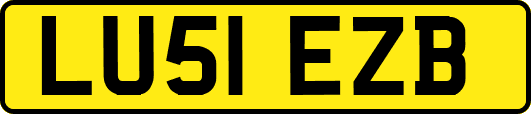 LU51 EZB